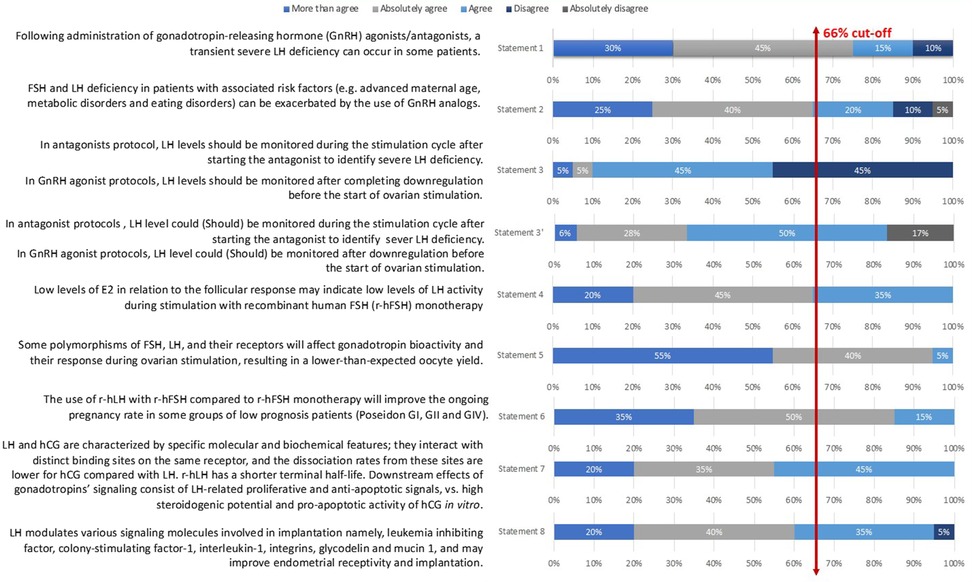 More than agree   Absolutely agree   Agree   Disagree   Absolutely disagree

66% cut-off

Following administration of gonadotropin-releasing hormone (GnRH) agonists/antagonists, a transient severe LH deficiency can occur in some patients.

Statement 1   30%   45%   15%   10%

0% 10% 20% 30% 40% 50% 60% 70% 80% 90% 100%

FSH and LH deficiency in patients with associated risk factors (e.g. advanced maternal age, metabolic disorders and eating disorders) can be exacerbated by the use of GnRH analogs.

Statement 2   25%   40%   20%   10%   5%

0% 10% 20% 30% 40% 50% 60% 70% 80% 90% 100%

In antagonists protocol, LH levels should be monitored during the stimulation cycle after starting the antagonist to identify severe LH deficiency.

In GnRH agonist protocols, LH levels should be monitored after completing downregulation before the start of ovarian stimulation.

Statement 3   5%   5%   45%   45%

0% 10% 20% 30% 40% 50% 60% 70% 80% 90% 100%

In antagonist protocols , LH level could (Should) be monitored during the stimulation cycle after starting the antagonist to identify sever LH deficiency.

In GnRH agonist protocols, LH level could (Should) be monitored after downregulation before the start of ovarian stimulation.

Statement 3'   6%   28%   50%   17%

0% 10% 20% 30% 40% 50% 60% 70% 80% 90% 100%

Low levels of E2 in relation to the follicular response may indicate low levels of LH activity during stimulation with recombinant human FSH (r-hFSH) monotherapy

Statement 4   20%   45%   35%

0% 10% 20% 30% 40% 50% 60% 70% 80% 90% 100%

Some polymorphisms of FSH, LH, and their receptors will affect gonadotropin bioactivity and their response during ovarian stimulation, resulting in a lower-than-expected oocyte yield.

Statement 5   55%   40%   5%

0% 10% 20% 30% 40% 50% 60% 70% 80% 90% 100%

The use of r-hLH with r-hFSH compared to r-hFSH monotherapy will improve the ongoing pregnancy rate in some groups of low prognosis patients (Poseidon GI, GII and GIV).

Statement 6   35%   50%   15%

0% 10% 20% 30% 40% 50% 60% 70% 80% 90% 100%

LH and hCG are characterized by specific molecular and biochemical features; they interact with distinct binding sites on the same receptor, and the dissociation rates from these sites are lower for hCG compared with LH. r-hLH has a shorter terminal half-life. Downstream effects of gonadotropins' signaling consist of LH-related proliferative and anti-apoptotic signals, vs. high steroidogenic potential and pro-apoptotic activity of hCG in vitro.

Statement 7   20%   35%   45%

0% 10% 20% 30% 40% 50% 60% 70% 80% 90% 100%

LH modulates various signaling molecules involved in implantation namely, leukemia inhibiting factor, colony-stimulating factor-1, interleukin-1, integrins, glycodelin and mucin 1, and may improve endometrial receptivity and implantation.

Statement 8   20%   40%   35%   5%

0% 10% 20% 30% 40% 50% 60% 70% 80% 90% 100%